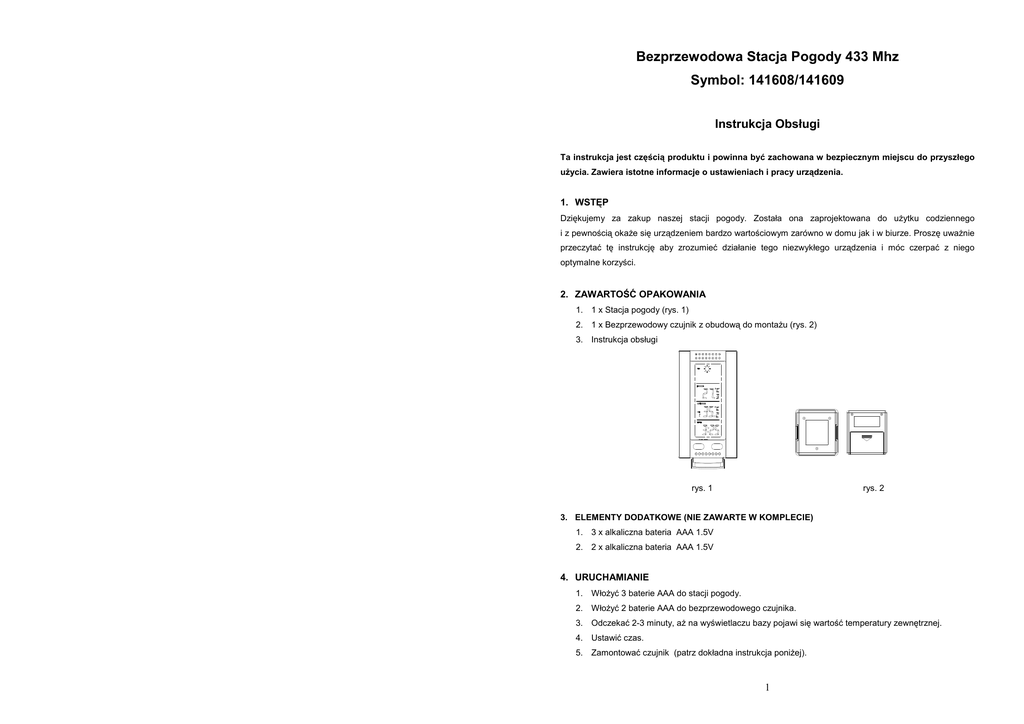 Bezprzewodowa Stacja Pogody 433 Mhz
Symbol: 141608/141609

Instrukcja Obsługi

Ta instrukcja jest częścią produktu i powinna być zachowana w bezpiecznym miejscu do przyszłego użycia. Zawiera istotne informacje o ustawieniach i pracy urządzenia.

1. WSTĘP
Dziękujemy za zakup naszej stacji pogody. Została ona zaprojektowana do użytku codziennego i z pewnością okaże się urządzeniem bardzo wartościowym zarówno w domu jak i w biurze. Proszę uważnie przeczytać tę instrukcję aby zrozumieć działanie tego niezwykłego urządzenia i móc czerpać z niego optymalne korzyści.

2. ZAWARTOŚĆ OPAKOWANIA
1. 1 x Stacja pogody (rys. 1)
2. 1 x Bezprzewodowy czujnik z obudową do montażu (rys. 2)
3. Instrukcja obsługi

rys. 1
rys. 2

3. ELEMENTY DODATKOWE (NIE ZAWARTE W KOMPLECIE)
1. 3 x alkaliczna bateria AAA 1.5V
2. 2 x alkaliczna bateria AAA 1.5V

4. URUCHAMIANIE
1. Włożyć 3 baterie AAA do stacji pogody.
2. Włożyć 2 baterie AAA do bezprzewodowego czujnika.
3. Odczekać 2-3 minuty, aż na wyświetlaczu bazy pojawi się wartość temperatury zewnętrznej.
4. Ustawić czas.
5. Zamontować czujnik (patrz dokładna instrukcja poniżej).

1